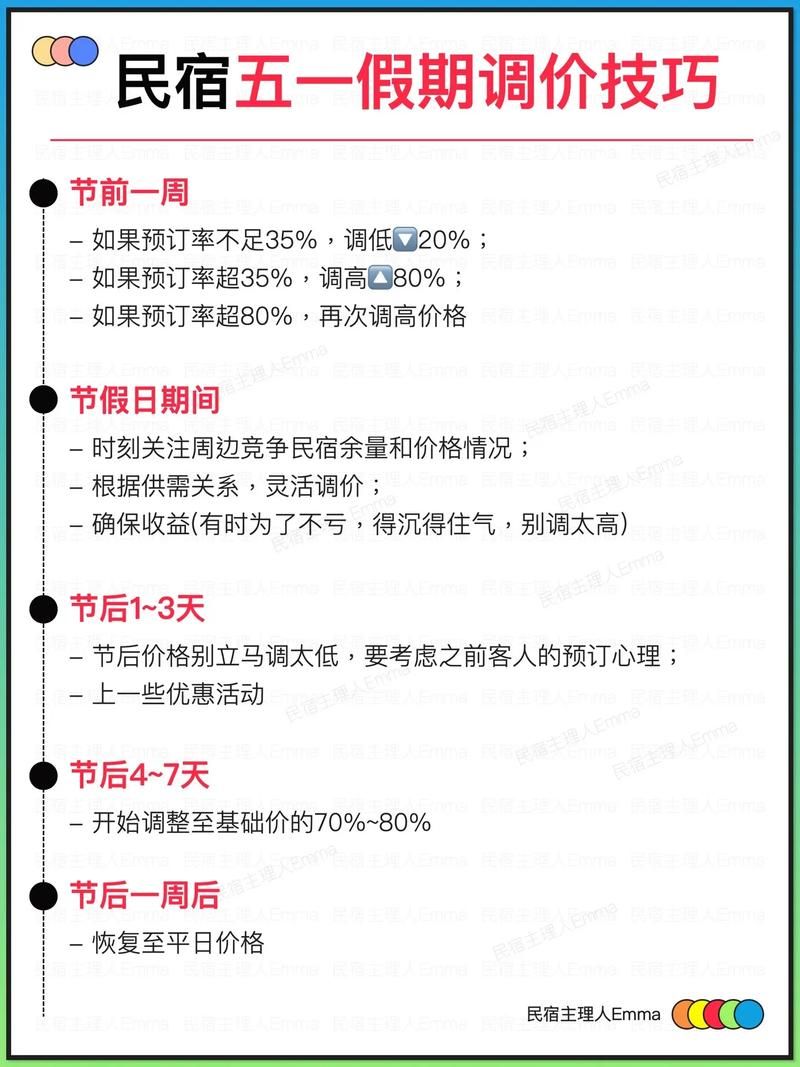 民宿五一假期调价技巧

节前一周
– 如果预订率不足35%，调低🔽20%；
– 如果预订率超35%，调高🔼80%；
– 如果预订率超80%，再次调高价格

节假日期间
– 时刻关注周边竞争民宿余量和价格情况；
– 根据供需关系，灵活调价；
– 确保收益(有时为了不亏，得沉得住气，别调太高)

节后1~3天
– 节后价格别立马调太低，要考虑之前客人的预订心理；
– 上一些优惠活动

节后4~7天
– 开始调整至基础价的70%~80%

节后一周后
– 恢复至平日价格

民宿主理人Emma